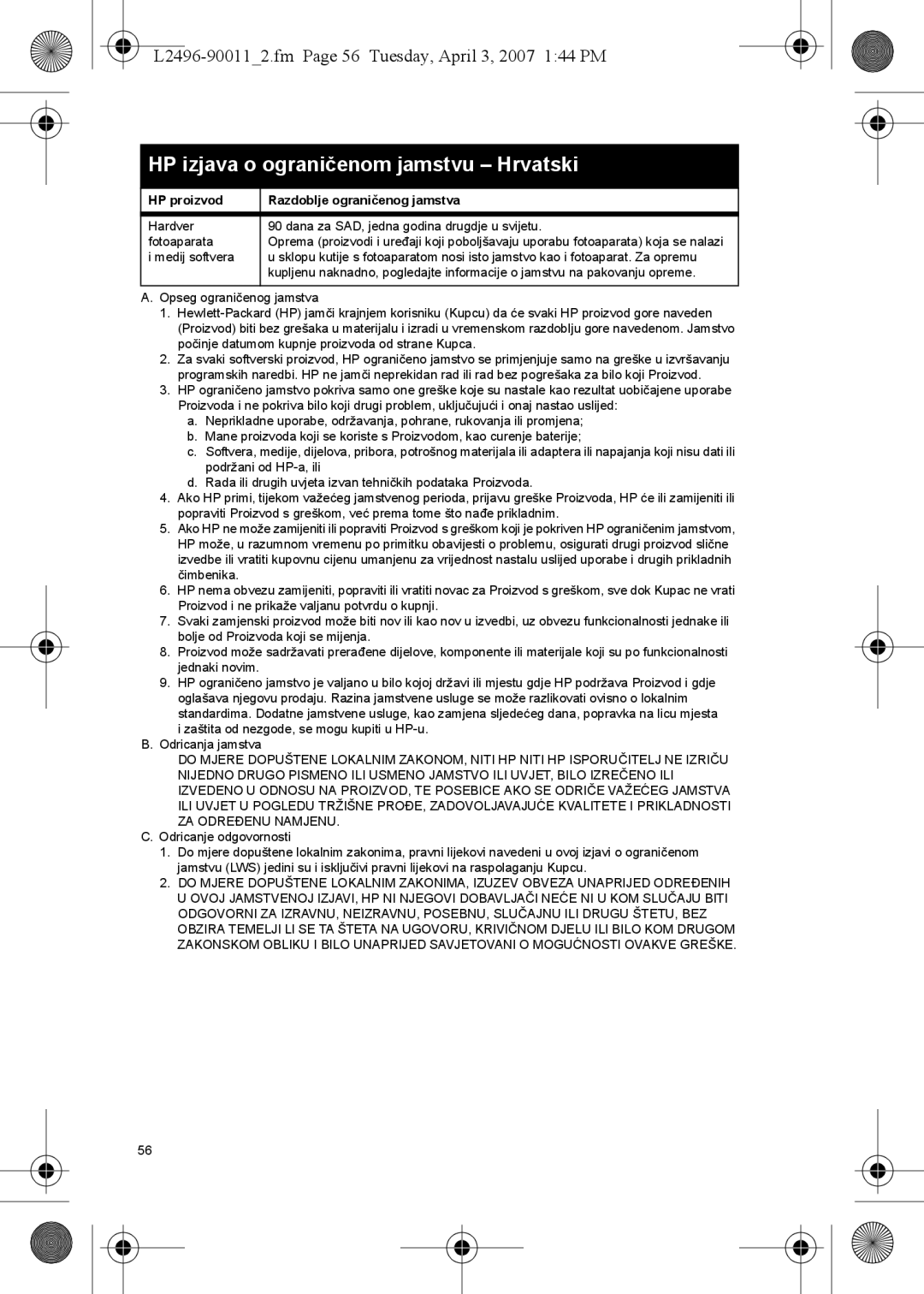 L2496-90011_2.fm Page 56 Tuesday, April 3, 2007 1:44 PM

HP izjava o ograničenom jamstvu – Hrvatski

| HP proizvod | Razdoblje ograničenog jamstva |
|---|---|
| Hardver fotoaparata i medij softvera | 90 dana za SAD, jedna godina drugdje u svijetu. Oprema (proizvodi i uređaji koji poboljšavaju uporabu fotoaparata) koja se nalazi u sklopu kutije s fotoaparatom nosi isto jamstvo kao i fotoaparat. Za opremu kupljenu naknadno, pogledajte informacije o jamstvu na pakovanju opreme. |

A. Opseg ograničenog jamstva
1. Hewlett-Packard (HP) jamči krajnjem korisniku (Kupcu) da će svaki HP proizvod gore naveden (Proizvod) biti bez grešaka u materijalu i izradi u vremenskom razdoblju gore navedenom. Jamstvo počinje datumom kupnje proizvoda od strane Kupca.
2. Za svaki softverski proizvod, HP ograničeno jamstvo se primjenjuje samo na greške u izvršavanju programskih naredbi. HP ne jamči neprekidan rad ili rad bez pogrešaka za bilo koji Proizvod.
3. HP ograničeno jamstvo pokriva samo one greške koje su nastale kao rezultat uobičajene uporabe Proizvoda i ne pokriva bilo koji drugi problem, uključujući i onaj nastao uslijed:
a. Neprikladne uporabe, održavanja, pohrane, rukovanja ili promjena;
b. Mane proizvoda koji se koriste s Proizvodom, kao curenje baterije;
c. Softvera, medije, dijelova, pribora, potrošnog materijala ili adaptera ili napajanja koji nisu dati ili podržani od HP-a, ili
d. Rada ili drugih uvjeta izvan tehničkih podataka Proizvoda.
4. Ako HP primi, tijekom važećeg jamstvenog perioda, prijavu greške Proizvoda, HP će ili zamijeniti ili popraviti Proizvod s greškom, već prema tome što nađe prikladnim.
5. Ako HP ne može zamijeniti ili popraviti Proizvod s greškom koji je pokriven HP ograničenim jamstvom, HP može, u razumnom vremenu po primitku obavijesti o problemu, osigurati drugi proizvod slične izvedbe ili vratiti kupovnu cijenu umanjenu za vrijednost nastalu uslijed uporabe i drugih prikladnih čimbenika.
6. HP nema obvezu zamijeniti, popraviti ili vratiti novac za Proizvod s greškom, sve dok Kupac ne vrati Proizvod i ne prikaže valjanu potvrdu o kupnji.
7. Svaki zamjenski proizvod može biti nov ili kao nov u izvedbi, uz obvezu funkcionalnosti jednake ili bolje od Proizvoda koji se mijenja.
8. Proizvod može sadržavati prerađene dijelove, komponente ili materijale koji su po funkcionalnosti jednaki novim.
9. HP ograničeno jamstvo je valjano u bilo kojoj državi ili mjestu gdje HP podržava Proizvod i gdje oglašava njegovu prodaju. Razina jamstvene usluge se može razlikovati ovisno o lokalnim standardima. Dodatne jamstvene usluge, kao zamjena sljedećeg dana, popravka na licu mjesta i zaštita od nezgode, se mogu kupiti u HP-u.
B. Odricanja jamstva
DO MJERE DOPUŠTENE LOKALNIM ZAKONOM, NITI HP NITI HP ISPORUČITELJ NE IZRIČU NIJEDNO DRUGO PISMENO ILI USMENO JAMSTVO ILI UVJET, BILO IZREČENO ILI IZVEDENO U ODNOSU NA PROIZVOD, TE POSEBICE AKO SE ODRIČE VAŽEĆEG JAMSTVA ILI UVJET U POGLEDU TRŽIŠNE PROĐE, ZADOVOLJAVAJUĆE KVALITETE I PRIKLADNOSTI ZA ODREĐENU NAMJENU.
C. Odricanje odgovornosti
1. Do mjere dopuštene lokalnim zakonima, pravni lijekovi navedeni u ovoj izjavi o ograničenom jamstvu (LWS) jedini su i isključivi pravni lijekovi na raspolaganju Kupcu.
2. DO MJERE DOPUŠTENE LOKALNIM ZAKONIMA, IZUZEV OBVEZA UNAPRIJED ODREĐENIH U OVOJ JAMSTVENOJ IZJAVI, HP NI NJEGOVI DOBAVLJAČI NEĆE NI U KOM SLUČAJU BITI ODGOVORNI ZA IZRAVNU, NEIZRAVNU, POSEBNU, SLUČAJNU ILI DRUGU ŠTETU, BEZ OBZIRA TEMELJI LI SE TA ŠTETA NA UGOVORU, KRIVIČNOM DJELU ILI BILO KOM DRUGOM ZAKONSKOM OBLIKU I BILO UNAPRIJED SAVJETOVANI O MOGUĆNOSTI OVAKVE GREŠKE.

56